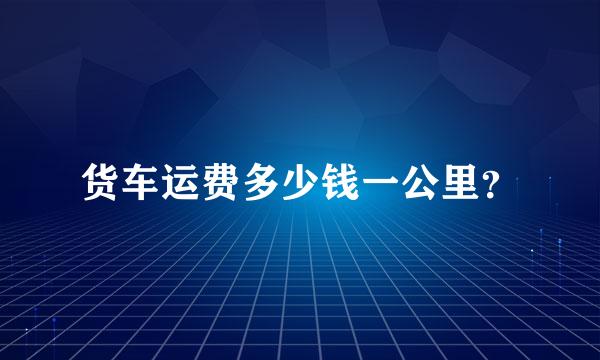 货车运费多少钱一公里?